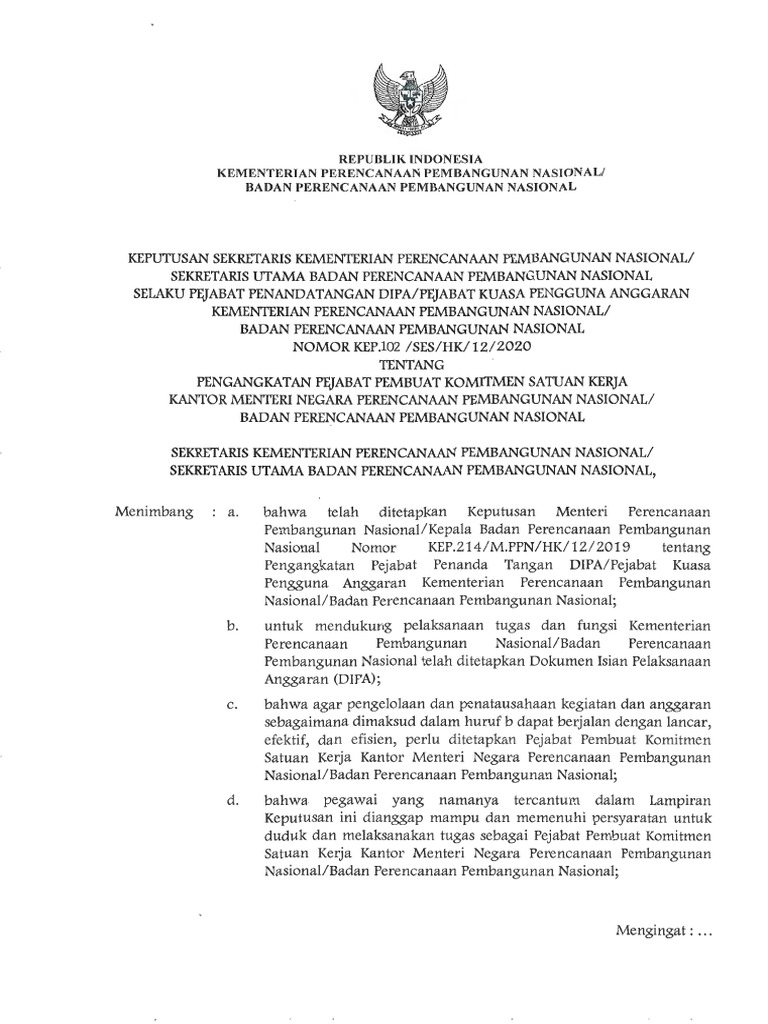 REPUBLIK INDONESIA
KEMENTERIAN PERENCANAAN PEMBANGUNAN NASIONAL/
BADAN PERENCANAAN PEMBANGUNAN NASIONAL

KEPUTUSAN SEKRETARIS KEMENTERIAN PERENCANAAN PEMBANGUNAN NASIONAL/
SEKRETARIS UTAMA BADAN PERENCANAAN PEMBANGUNAN NASIONAL
SELAKU PEJABAT PENANDATANGAN DIPA/PEJABAT KUASA PENGGUNA ANGGARAN
KEMENTERIAN PERENCANAAN PEMBANGUNAN NASIONAL/
BADAN PERENCANAAN PEMBANGUNAN NASIONAL
NOMOR KEP.102 /SES/HK/12/2020
TENTANG
PENGANGKATAN PEJABAT PEMBUAT KOMITMEN SATUAN KERJA
KANTOR MENTERI NEGARA PERENCANAAN PEMBANGUNAN NASIONAL/
BADAN PERENCANAAN PEMBANGUNAN NASIONAL

SEKRETARIS KEMENTERIAN PERENCANAAN PEMBANGUNAN NASIONAL/
SEKRETARIS UTAMA BADAN PERENCANAAN PEMBANGUNAN NASIONAL,

Menimbang : a. bahwa telah ditetapkan Keputusan Menteri Perencanaan Pembangunan Nasional/Kepala Badan Perencanaan Pembangunan Nasional Nomor KEP.214/M.PPN/HK/12/2019 tentang Pengangkatan Pejabat Penanda Tangan DIPA/Pejabat Kuasa Pengguna Anggaran Kementerian Perencanaan Pembangunan Nasional/Badan Perencanaan Pembangunan Nasional;

b. untuk mendukung pelaksanaan tugas dan fungsi Kementerian Perencanaan Pembangunan Nasional/Badan Perencanaan Pembangunan Nasional telah ditetapkan Dokumen Isian Pelaksanaan Anggaran (DIPA);

c. bahwa agar pengelolaan dan penatausahaan kegiatan dan anggaran sebagaimana dimaksud dalam huruf b dapat berjalan dengan lancar, efektif, dan efisien, perlu ditetapkan Pejabat Pembuat Komitmen Satuan Kerja Kantor Menteri Negara Perencanaan Pembangunan Nasional/Badan Perencanaan Pembangunan Nasional;

d. bahwa pegawai yang namanya tercantum dalam Lampiran Keputusan ini dianggap mampu dan memenuhi persyaratan untuk duduk dan melaksanakan tugas sebagai Pejabat Pembuat Komitmen Satuan Kerja Kantor Menteri Negara Perencanaan Pembangunan Nasional/Badan Perencanaan Pembangunan Nasional;

Mengingat : ...